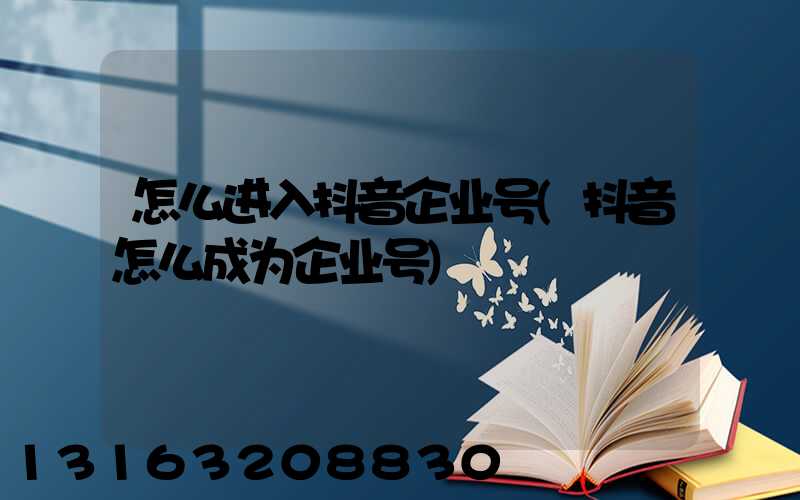 怎么进入抖音企业号（抖音怎么成为企业号）

13163208830